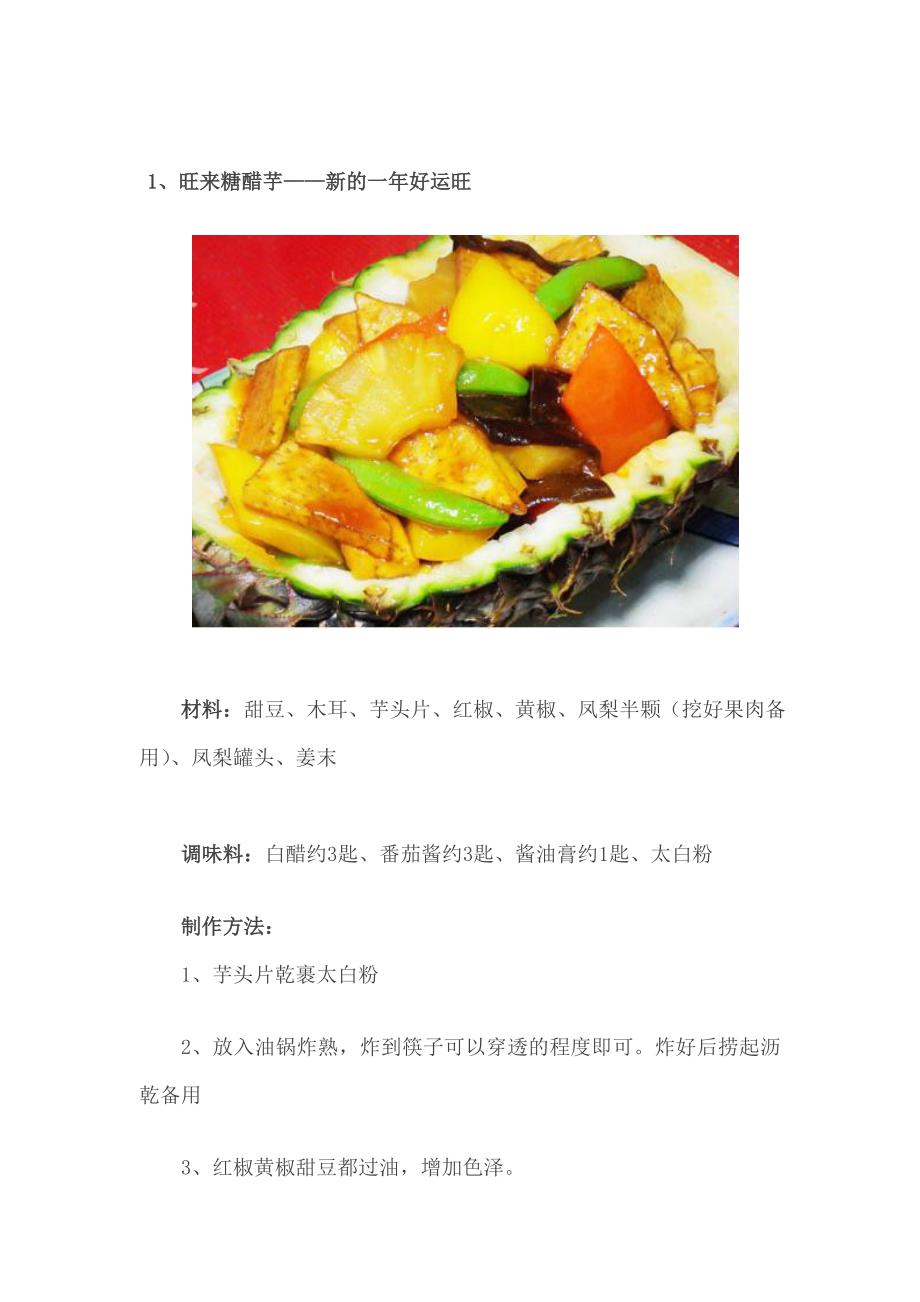 1、旺来糖醋芋——新的一年好运旺

材料：甜豆、木耳、芋头片、红椒、黄椒、凤梨半颗（挖好果肉备用）、凤梨罐头、姜末

调味料：白醋约3匙、番茄酱约3匙、酱油膏约1匙、太白粉

制作方法：

1、芋头片乾裹太白粉

2、放入油锅炸熟，炸到筷子可以穿透的程度即可。炸好后捞起沥乾备用

3、红椒黄椒甜豆都过油，增加色泽。